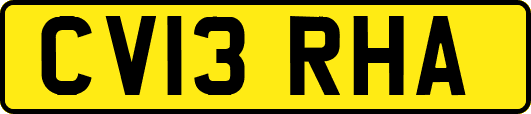 CV13 RHA